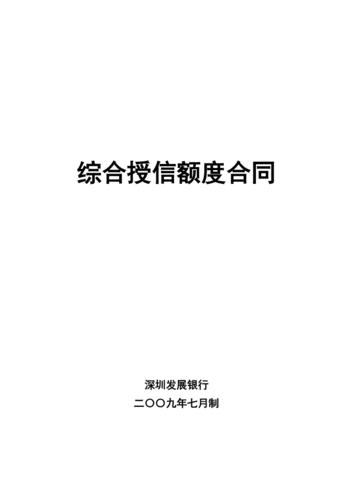 综合授信额度合同

深圳发展银行

二〇〇九年七月制